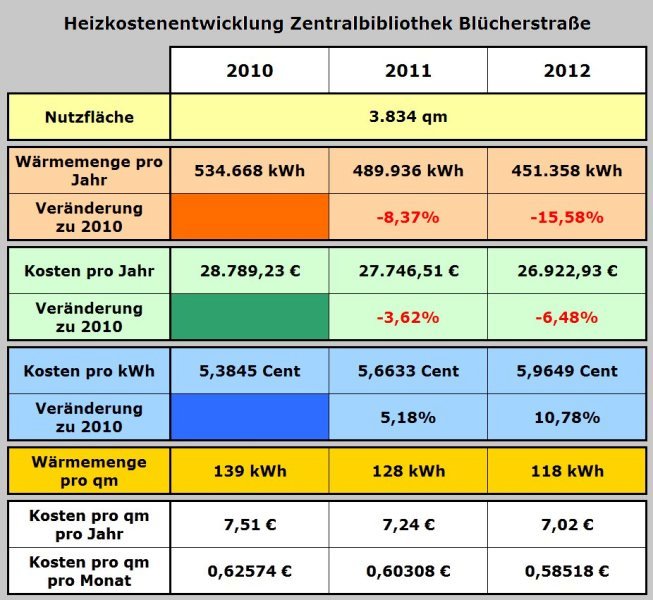 Heizkostenentwicklung Zentralbibliothek Blücherstraße

| | 2010 | 2011 | 2012 |
|---|---|---|---|
| Nutzfläche | 3.834 qm | | |
| Wärmemenge pro Jahr | 534.668 kWh | 489.936 kWh | 451.358 kWh |
| Veränderung zu 2010 | | -8,37% | -15,58% |
| Kosten pro Jahr | 28.789,23 € | 27.746,51 € | 26.922,93 € |
| Veränderung zu 2010 | | -3,62% | -6,48% |
| Kosten pro kWh | 5,3845 Cent | 5,6633 Cent | 5,9649 Cent |
| Veränderung zu 2010 | | 5,18% | 10,78% |
| Wärmemenge pro qm | 139 kWh | 128 kWh | 118 kWh |
| Kosten pro qm pro Jahr | 7,51 € | 7,24 € | 7,02 € |
| Kosten pro qm pro Monat | 0,62574 € | 0,60308 € | 0,58518 € |